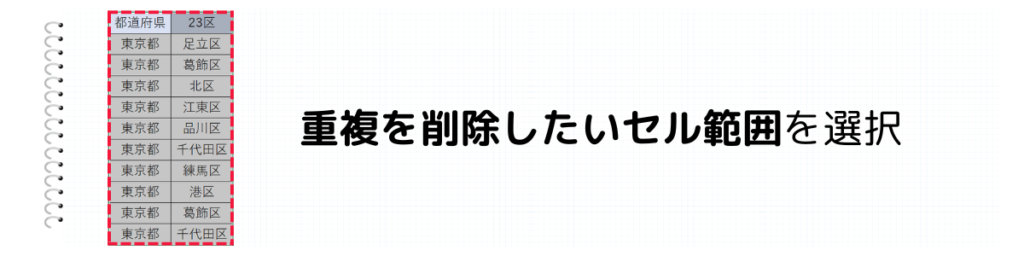 | 都道府県 | 23区 |
|---|---|
| 東京都 | 足立区 |
| 東京都 | 葛飾区 |
| 東京都 | 北区 |
| 東京都 | 江東区 |
| 東京都 | 品川区 |
| 東京都 | 千代田区 |
| 東京都 | 練馬区 |
| 東京都 | 港区 |
| 東京都 | 葛飾区 |
| 東京都 | 千代田区 |

重複を削除したいセル範囲を選択